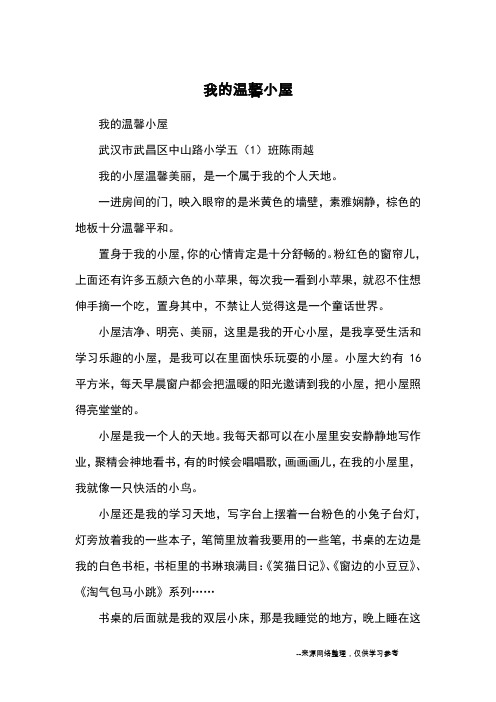 我的温馨小屋

我的温馨小屋

武汉市武昌区中山路小学五（1）班陈雨越

我的小屋温馨美丽，是一个属于我的个人天地。

一进房间的门，映入眼帘的是米黄色的墙壁，素雅娴静，棕色的地板十分温馨平和。

置身于我的小屋，你的心情肯定是十分舒畅的。粉红色的窗帘儿，上面还有许多五颜六色的小苹果，每次我一看到小苹果，就忍不住想伸手摘一个吃，置身其中，不禁让人觉得这是一个童话世界。

小屋洁净、明亮、美丽，这里是我的开心小屋，是我享受生活和学习乐趣的小屋，是我可以在里面快乐玩耍的小屋。小屋大约有 16 平方米，每天早晨窗户都会把温暖的阳光邀请到我的小屋，把小屋照得亮堂堂的。

小屋是我一个人的天地。我每天都可以在小屋里安安静静地写作业，聚精会神地看书，有的时候会唱唱歌，画画画儿，在我的小屋里，我就像一只快活的小鸟。

小屋还是我的学习天地，写字台上摆着一台粉色的小兔子台灯，灯旁放着我的一些本子，笔筒里放着我要用的一些笔，书桌的左边是我的白色书柜，书柜里的书琳琅满目：《笑猫日记》、《窗边的小豆豆》、《淘气包马小跳》系列……

书桌的后面就是我的双层小床，那是我睡觉的地方，晚上睡在这

--来源网络整理，仅供学习参考